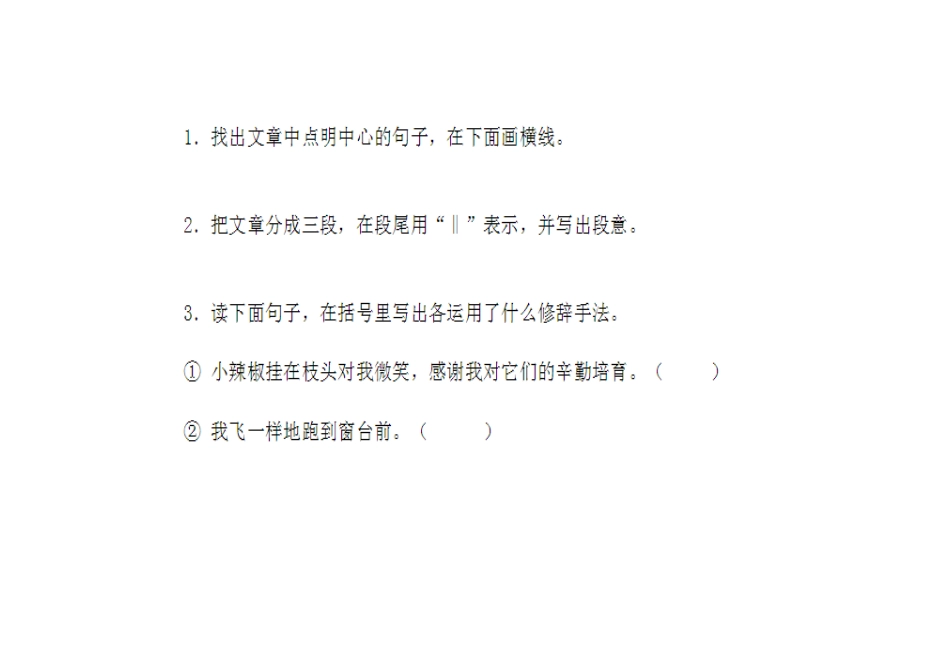 1. 找出文章中点明中心的句子，在下面画横线。

2. 把文章分成三段，在段尾用“‖”表示，并写出段意。

3. 读下面句子，在括号里写出各运用了什么修辞手法。

① 小辣椒挂在枝头对我微笑，感谢我对它们的辛勤培育。（ ）

② 我飞一样地跑到窗台前。（ ）